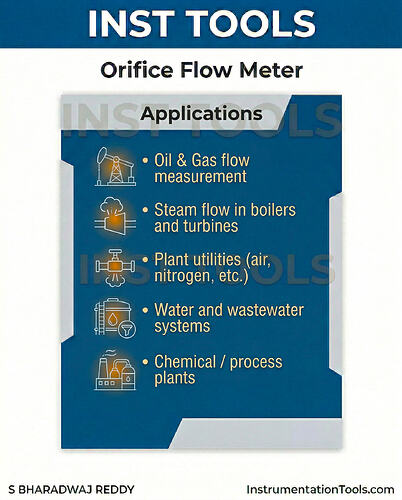 INST TOOLS

Orifice Flow Meter

INST TOOLS

Applications

• Oil & Gas flow measurement

• Steam flow in boilers and turbines

INST TOOLS

• Plant utilities (air, nitrogen, etc.)

• Water and wastewater systems

• Chemical / process plants

S BHARADWAJ REDDY

InstrumentationTools.com